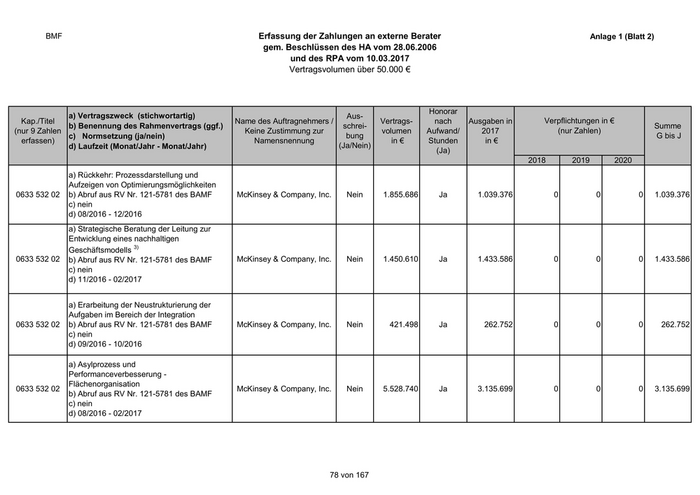 BMF

Erfassung der Zahlungen an externe Berater
gem. Beschlüssen des HA vom 28.06.2006
und des RPA vom 10.03.2017
Vertragsvolumen über 50.000 €

Anlage 1 (Blatt 2)

| Kap./Titel (nur 9 Zahlen erfassen) | a) Vertragszweck (stichwortartig) b) Benennung des Rahmenvertrags (ggf.) c) Normsetzung (ja/nein) d) Laufzeit (Monat/Jahr - Monat/Jahr) | Name des Auftragnehmers / Keine Zustimmung zur Namensnennung | Ausschreibung (Ja/Nein) | Vertragsvolumen in € | Honorar nach Aufwand/ Stunden (Ja) | Ausgaben in 2017 in € | Verpflichtungen in € (nur Zahlen) 2018 | 2019 | 2020 | Summe G bis J |
|---|---|---|---|---|---|---|---|---|---|---|
| 0633 532 02 | a) Rückkehr: Prozessdarstellung und Aufzeigen von Optimierungsmöglichkeiten b) Abruf aus RV Nr. 121-5781 des BAMF c) nein d) 08/2016 - 12/2016 | McKinsey & Company, Inc. | Nein | 1.855.686 | Ja | 1.039.376 | 0 | 0 | 0 | 1.039.376 |
| 0633 532 02 | a) Strategische Beratung der Leitung zur Entwicklung eines nachhaltigen Geschäftsmodells $^{3)}$ b) Abruf aus RV Nr. 121-5781 des BAMF c) nein d) 11/2016 - 02/2017 | McKinsey & Company, Inc. | Nein | 1.450.610 | Ja | 1.433.586 | 0 | 0 | 0 | 1.433.586 |
| 0633 532 02 | a) Erarbeitung der Neustrukturierung der Aufgaben im Bereich der Integration b) Abruf aus RV Nr. 121-5781 des BAMF c) nein d) 09/2016 - 10/2016 | McKinsey & Company, Inc. | Nein | 421.498 | Ja | 262.752 | 0 | 0 | 0 | 262.752 |
| 0633 532 02 | a) Asylprozess und Performanceverbesserung - Flächenorganisation b) Abruf aus RV Nr. 121-5781 des BAMF c) nein d) 08/2016 - 02/2017 | McKinsey & Company, Inc. | Nein | 5.528.740 | Ja | 3.135.699 | 0 | 0 | 0 | 3.135.699 |

78 von 167